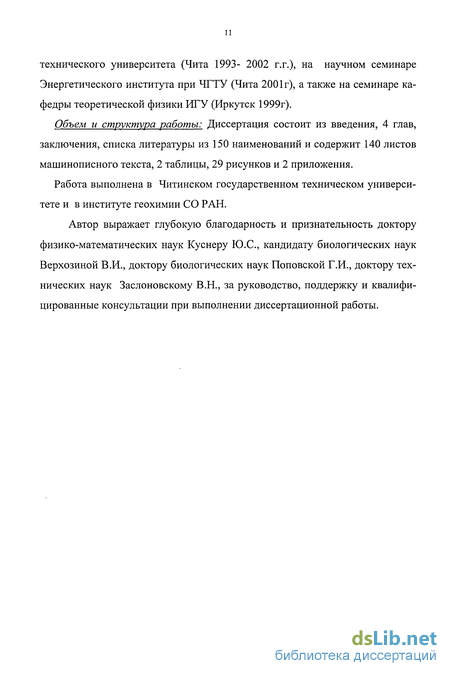 11

технического университета (Чита 1993- 2002 г.г.), на научном семинаре Энергетического института при ЧГТУ (Чита 2001г), а также на семинаре кафедры теоретической физики ИГУ (Иркутск 1999г).

Объем и структура работы: Диссертация состоит из введения, 4 глав, заключения, списка литературы из 150 наименований и содержит 140 листов машинописного текста, 2 таблицы, 29 рисунков и 2 приложения.

Работа выполнена в Читинском государственном техническом университете и в институте геохимии СО РАН.

Автор выражает глубокую благодарность и признательность доктору физико-математических наук Куснеру Ю.С., кандидату биологических наук Верхозиной В.И., доктору биологических наук Поповской Г.И., доктору технических наук Заслоновскому В.Н., за руководство, поддержку и квалифицированные консультации при выполнении диссертационной работы.

dsLib.net
библиотека диссертаций